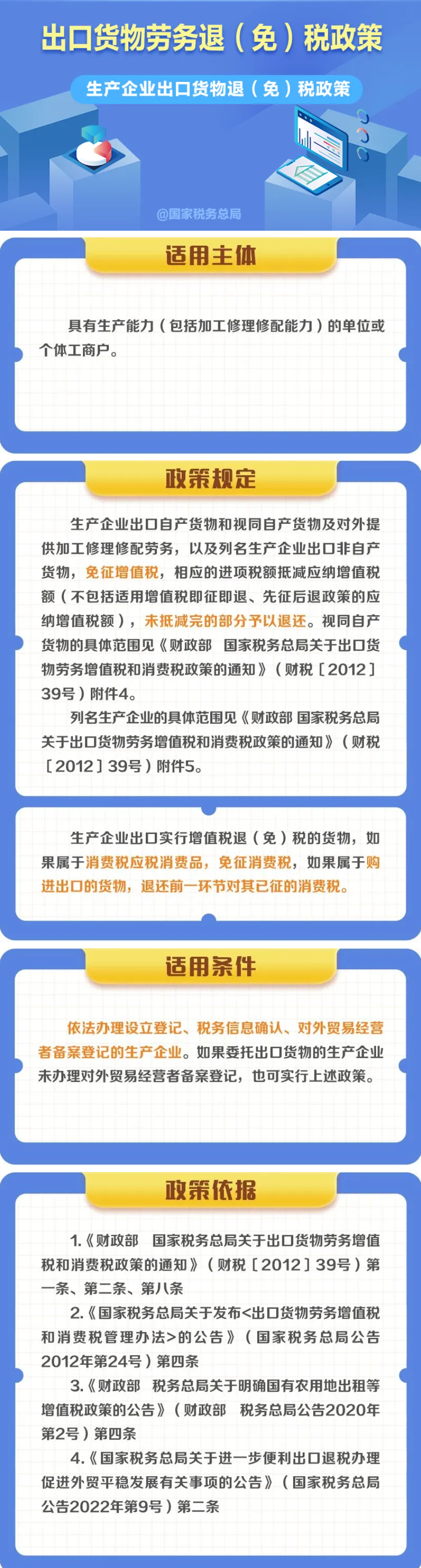 出口货物劳务退（免）税政策

生产企业出口货物退（免）税政策

@国家税务总局

适用主体

具有生产能力（包括加工修理修配能力）的单位或个体工商户。

政策规定

生产企业出口自产货物和视同自产货物及对外提供加工修理修配劳务，以及列名生产企业出口非自产货物，免征增值税，相应的进项税额抵减应纳增值税额（不包括适用增值税即征即退、先征后退政策的应纳增值税额），未抵减完的部分予以退还。视同自产货物的具体范围见《财政部 国家税务总局关于出口货物劳务增值税和消费税政策的通知》（财税［2012］39号）附件4。

列名生产企业的具体范围见《财政部 国家税务总局关于出口货物劳务增值税和消费税政策的通知》（财税［2012］39号）附件5。

生产企业出口实行增值税退（免）税的货物，如果属于消费税应税消费品，免征消费税，如果属于购进出口的货物，退还前一环节对其已征的消费税。

适用条件

依法办理设立登记、税务信息确认、对外贸易经营者备案登记的生产企业。如果委托出口货物的生产企业未办理对外贸易经营者备案登记，也可实行上述政策。

政策依据

1.《财政部 国家税务总局关于出口货物劳务增值税和消费税政策的通知》（财税［2012］39号）第一条、第二条、第八条

2.《国家税务总局关于发布<出口货物劳务增值税和消费税管理办法>的公告》（国家税务总局公告2012年第24号）第四条

3.《财政部 税务总局关于明确国有农用地出租等增值税政策的公告》（财政部 税务总局公告2020年第2号）第四条

4.《国家税务总局关于进一步便利出口退税办理促进外贸平稳发展有关事项的公告》（国家税务总局公告2022年第9号）第二条